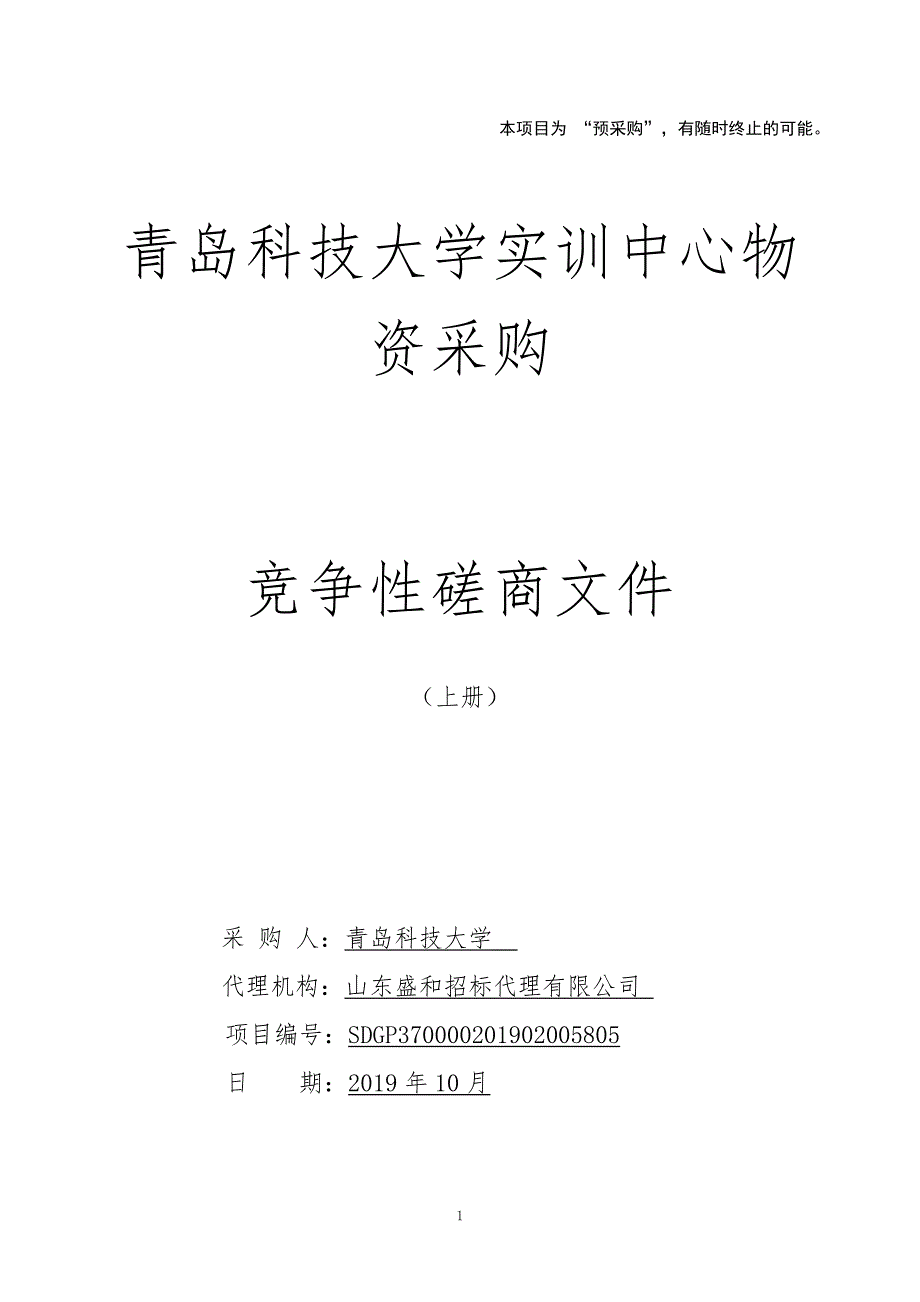 本项目为 “预采购”，有随时终止的可能。

青岛科技大学实训中心物资采购

竞争性磋商文件

（上册）

采 购 人：青岛科技大学

代理机构：山东盛和招标代理有限公司

项目编号：SDGP370000201902005805

日 期：2019 年 10 月

1